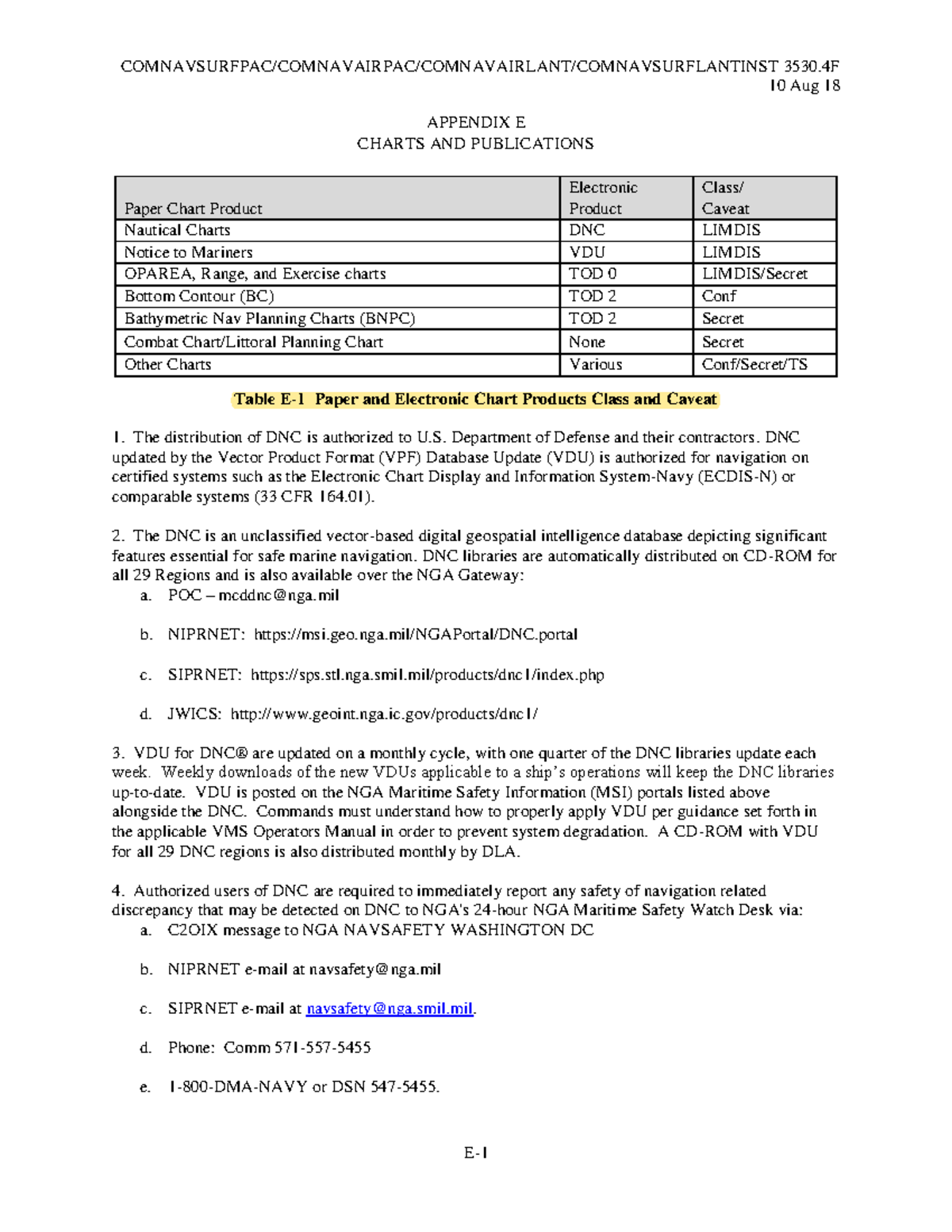 COMNAVSURFPAC/COMNAVAIRPAC/COMNAVAIRLANT/COMNAVSURFLANTINST 3530.4F
10 Aug 18

APPENDIX E
CHARTS AND PUBLICATIONS

| Paper Chart Product | Electronic Product | Class/ Caveat |
|---|---|---|
| Nautical Charts | DNC | LIMDIS |
| Notice to Mariners | VDU | LIMDIS |
| OPAREA, Range, and Exercise charts | TOD 0 | LIMDIS/Secret |
| Bottom Contour (BC) | TOD 2 | Conf |
| Bathymetric Nav Planning Charts (BNPC) | TOD 2 | Secret |
| Combat Chart/Littoral Planning Chart | None | Secret |
| Other Charts | Various | Conf/Secret/TS |

Table E-1 Paper and Electronic Chart Products Class and Caveat

1. The distribution of DNC is authorized to U.S. Department of Defense and their contractors. DNC updated by the Vector Product Format (VPF) Database Update (VDU) is authorized for navigation on certified systems such as the Electronic Chart Display and Information System-Navy (ECDIS-N) or comparable systems (33 CFR 164.01).

2. The DNC is an unclassified vector-based digital geospatial intelligence database depicting significant features essential for safe marine navigation. DNC libraries are automatically distributed on CD-ROM for all 29 Regions and is also available over the NGA Gateway:
a. POC – mcddnc@nga.mil

b. NIPRNET: https://msi.geo.nga.mil/NGAPortal/DNC.portal

c. SIPRNET: https://sps.stl.nga.smil.mil/products/dnc1/index.php

d. JWICS: http://www.geoint.nga.ic.gov/products/dnc1/

3. VDU for DNC® are updated on a monthly cycle, with one quarter of the DNC libraries update each week. Weekly downloads of the new VDUs applicable to a ship's operations will keep the DNC libraries up-to-date. VDU is posted on the NGA Maritime Safety Information (MSI) portals listed above alongside the DNC. Commands must understand how to properly apply VDU per guidance set forth in the applicable VMS Operators Manual in order to prevent system degradation. A CD-ROM with VDU for all 29 DNC regions is also distributed monthly by DLA.

4. Authorized users of DNC are required to immediately report any safety of navigation related discrepancy that may be detected on DNC to NGA's 24-hour NGA Maritime Safety Watch Desk via:
a. C2OIX message to NGA NAVSAFETY WASHINGTON DC

b. NIPRNET e-mail at navsafety@nga.mil

c. SIPRNET e-mail at navsafety@nga.smil.mil.

d. Phone: Comm 571-557-5455

e. 1-800-DMA-NAVY or DSN 547-5455.

E-1